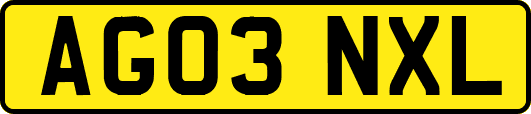 AG03 NXL